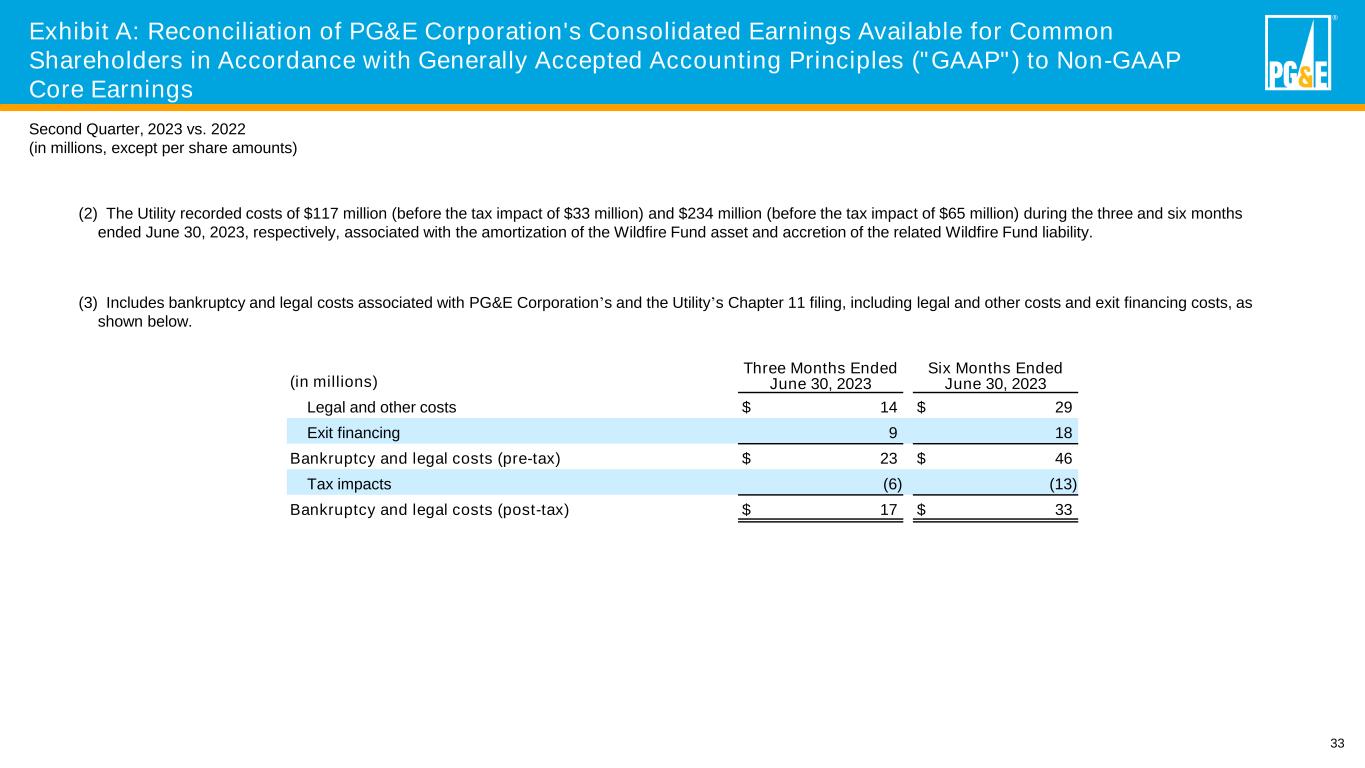 Exhibit A: Reconciliation of PG&E Corporation's Consolidated Earnings Available for Common Shareholders in Accordance with Generally Accepted Accounting Principles ("GAAP") to Non-GAAP Core Earnings

PG&E ®

Second Quarter, 2023 vs. 2022
(in millions, except per share amounts)

(2) The Utility recorded costs of \$117 million (before the tax impact of \$33 million) and \$234 million (before the tax impact of \$65 million) during the three and six months ended June 30, 2023, respectively, associated with the amortization of the Wildfire Fund asset and accretion of the related Wildfire Fund liability.

(3) Includes bankruptcy and legal costs associated with PG&E Corporation's and the Utility's Chapter 11 filing, including legal and other costs and exit financing costs, as shown below.

| (in millions) | Three Months Ended June 30, 2023 | Six Months Ended June 30, 2023 |
|---|---|---|
| Legal and other costs | \$ 14 | \$ 29 |
| Exit financing | 9 | 18 |
| Bankruptcy and legal costs (pre-tax) | \$ 23 | \$ 46 |
| Tax impacts | (6) | (13) |
| Bankruptcy and legal costs (post-tax) | \$ 17 | \$ 33 |

33